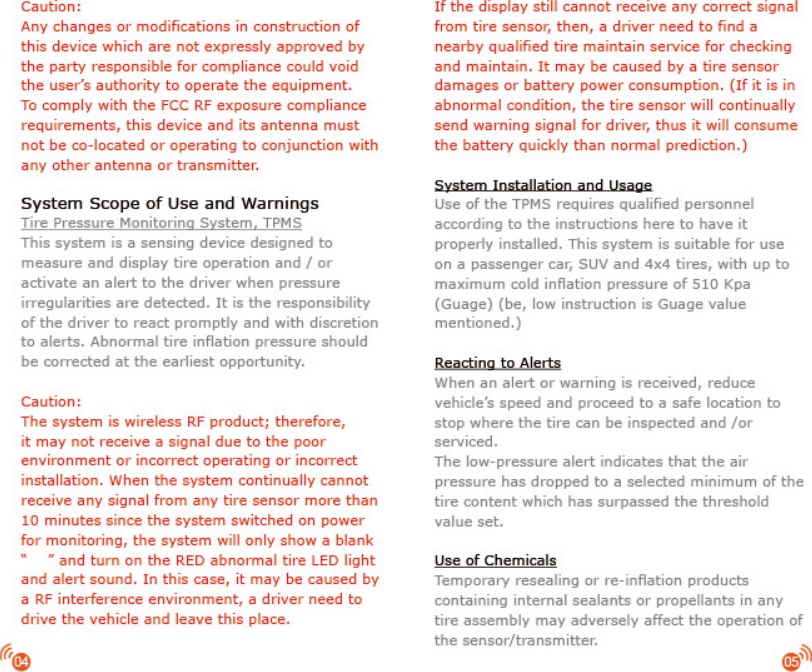 Caution:
Any changes or modifications in construction of this device which are not expressly approved by the party responsible for compliance could void the user's authority to operate the equipment.
To comply with the FCC RF exposure compliance requirements, this device and its antenna must not be co-located or operating to conjunction with any other antenna or transmitter.

System Scope of Use and Warnings
Tire Pressure Monitoring System, TPMS
This system is a sensing device designed to measure and display tire operation and / or activate an alert to the driver when pressure irregularities are detected. It is the responsibility of the driver to react promptly and with discretion to alerts. Abnormal tire inflation pressure should be corrected at the earliest opportunity.

Caution:
The system is wireless RF product; therefore, it may not receive a signal due to the poor environment or incorrect operating or incorrect installation. When the system continually cannot receive any signal from any tire sensor more than 10 minutes since the system switched on power for monitoring, the system will only show a blank " " and turn on the RED abnormal tire LED light and alert sound. In this case, it may be caused by a RF interference environment, a driver need to drive the vehicle and leave this place.

04

If the display still cannot receive any correct signal from tire sensor, then, a driver need to find a nearby qualified tire maintain service for checking and maintain. It may be caused by a tire sensor damages or battery power consumption. (If it is in abnormal condition, the tire sensor will continually send warning signal for driver, thus it will consume the battery quickly than normal prediction.)

System Installation and Usage
Use of the TPMS requires qualified personnel according to the instructions here to have it properly installed. This system is suitable for use on a passenger car, SUV and 4x4 tires, with up to maximum cold inflation pressure of 510 Kpa (Guage) (be, low instruction is Guage value mentioned.)

Reacting to Alerts
When an alert or warning is received, reduce vehicle's speed and proceed to a safe location to stop where the tire can be inspected and /or serviced.
The low-pressure alert indicates that the air pressure has dropped to a selected minimum of the tire content which has surpassed the threshold value set.

Use of Chemicals
Temporary resealing or re-inflation products containing internal sealants or propellants in any tire assembly may adversely affect the operation of the sensor/transmitter.

05